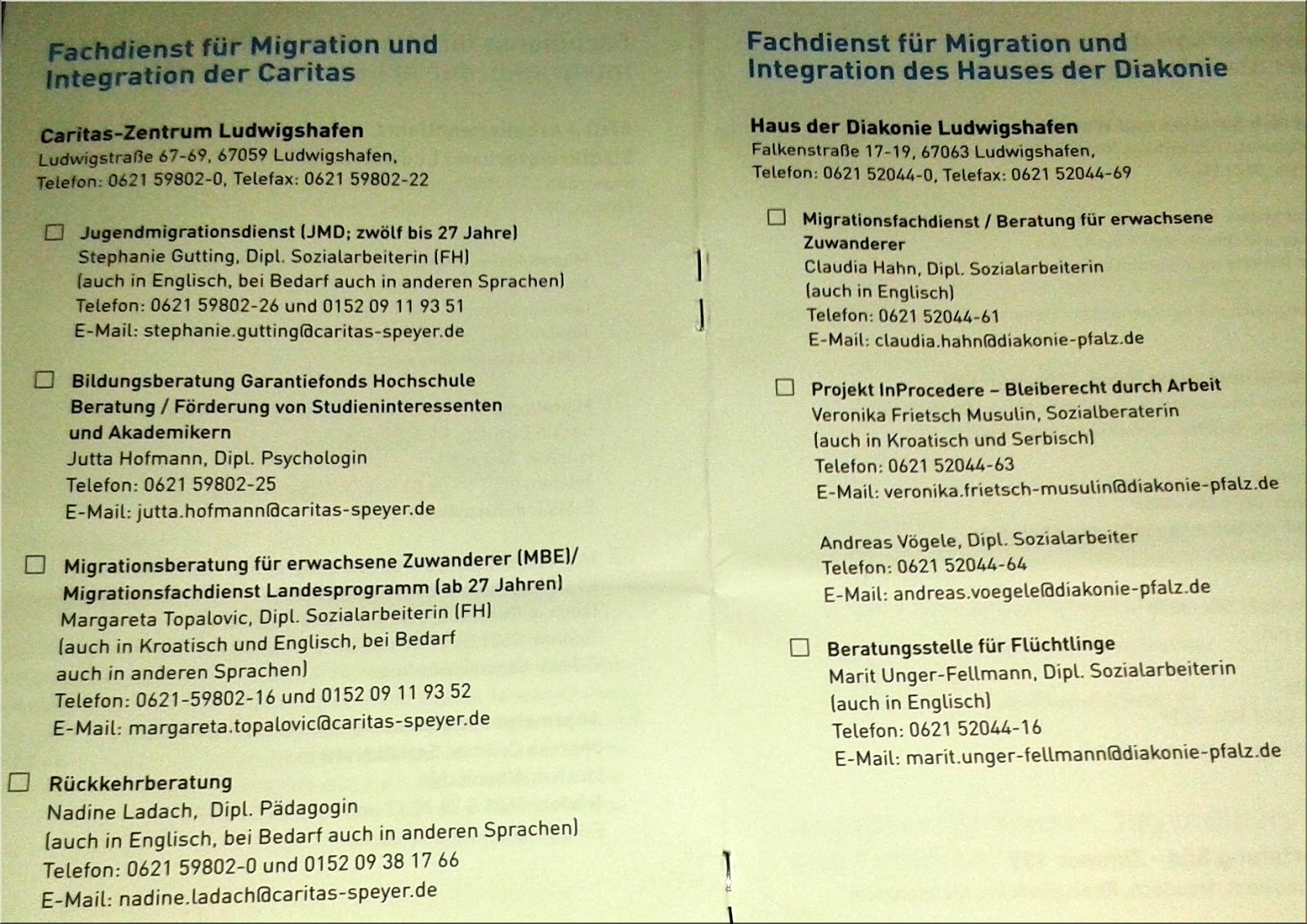 Fachdienst für Migration und Integration der Caritas

Caritas-Zentrum Ludwigshafen
Ludwigstraße 67-69, 67059 Ludwigshafen,
Telefon: 0621 59802-0, Telefax: 0621 59802-22

☐ Jugendmigrationsdienst (JMD; zwölf bis 27 Jahre)
Stephanie Gutting, Dipl. Sozialarbeiterin (FH)
(auch in Englisch, bei Bedarf auch in anderen Sprachen)
Telefon: 0621 59802-26 und 0152 09 11 93 51
E-Mail: stephanie.gutting@caritas-speyer.de

☐ Bildungsberatung Garantiefonds Hochschule
Beratung / Förderung von Studieninteressenten und Akademikern
Jutta Hofmann, Dipl. Psychologin
Telefon: 0621 59802-25
E-Mail: jutta.hofmann@caritas-speyer.de

☐ Migrationsberatung für erwachsene Zuwanderer (MBE)/
Migrationsfachdienst Landesprogramm (ab 27 Jahren)
Margareta Topalovic, Dipl. Sozialarbeiterin (FH)
(auch in Kroatisch und Englisch, bei Bedarf auch in anderen Sprachen)
Telefon: 0621-59802-16 und 0152 09 11 93 52
E-Mail: margareta.topalovic@caritas-speyer.de

☐ Rückkehrberatung
Nadine Ladach, Dipl. Pädagogin
(auch in Englisch, bei Bedarf auch in anderen Sprachen)
Telefon: 0621 59802-0 und 0152 09 38 17 66
E-Mail: nadine.ladach@caritas-speyer.de

Fachdienst für Migration und Integration des Hauses der Diakonie

Haus der Diakonie Ludwigshafen
Falkenstraße 17-19, 67063 Ludwigshafen,
Telefon: 0621 52044-0, Telefax: 0621 52044-69

☐ Migrationsfachdienst / Beratung für erwachsene Zuwanderer
Claudia Hahn, Dipl. Sozialarbeiterin
(auch in Englisch)
Telefon: 0621 52044-61
E-Mail: claudia.hahn@diakonie-pfalz.de

☐ Projekt InProcedere – Bleiberecht durch Arbeit
Veronika Frietsch Musulin, Sozialberaterin
(auch in Kroatisch und Serbisch)
Telefon: 0621 52044-63
E-Mail: veronika.frietsch-musulin@diakonie-pfalz.de

Andreas Vögele, Dipl. Sozialarbeiter
Telefon: 0621 52044-64
E-Mail: andreas.voegele@diakonie-pfalz.de

☐ Beratungsstelle für Flüchtlinge
Marit Unger-Fellmann, Dipl. Sozialarbeiterin
(auch in Englisch)
Telefon: 0621 52044-16
E-Mail: marit.unger-fellmann@diakonie-pfalz.de